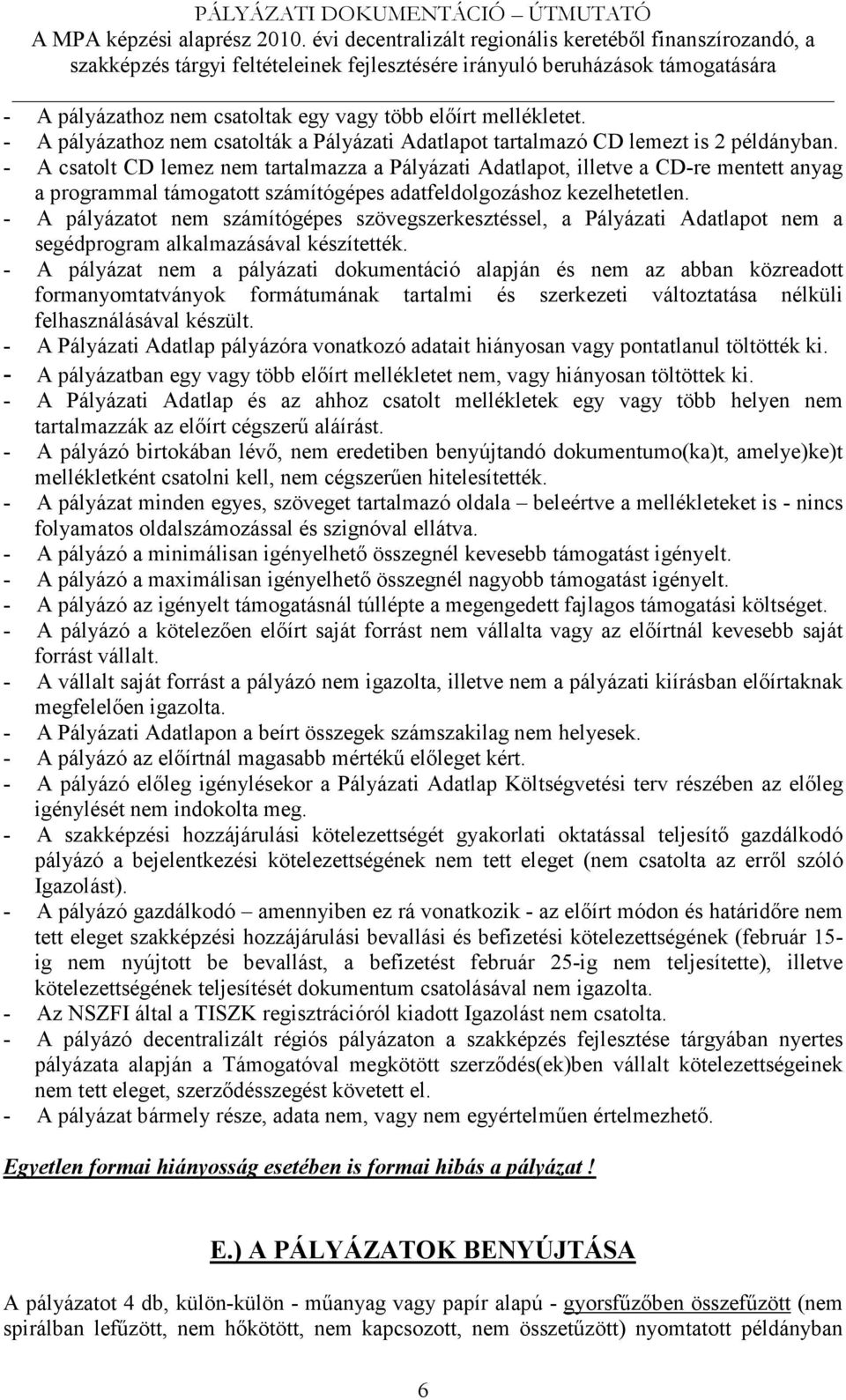 PÁLYÁZATI DOKUMENTÁCIÓ – ÚTMUTATÓ
A MPA képzési alaprész 2010. évi decentralizált regionális keretéből finanszírozandó, a szakképzés tárgyi feltételeinek fejlesztésére irányuló beruházások támogatására

- A pályázathoz nem csatoltak egy vagy több előírt mellékletet.
- A pályázathoz nem csatolták a Pályázati Adatlapot tartalmazó CD lemezt is 2 példányban.
- A csatolt CD lemez nem tartalmazza a Pályázati Adatlapot, illetve a CD-re mentett anyag a programmal támogatott számítógépes adatfeldolgozáshoz kezelhetetlen.
- A pályázatot nem számítógépes szövegszerkesztéssel, a Pályázati Adatlapot nem a segédprogram alkalmazásával készítették.
- A pályázat nem a pályázati dokumentáció alapján és nem az abban közreadott formanyomtatványok formátumának tartalmi és szerkezeti változtatása nélküli felhasználásával készült.
- A Pályázati Adatlap pályázóra vonatkozó adatait hiányosan vagy pontatlanul töltötték ki.
- A pályázatban egy vagy több előírt mellékletet nem, vagy hiányosan töltöttek ki.
- A Pályázati Adatlap és az ahhoz csatolt mellékletek egy vagy több helyen nem tartalmazzák az előírt cégszerű aláírást.
- A pályázó birtokában lévő, nem eredetiben benyújtandó dokumentumo(ka)t, amelye)ke)t mellékletként csatolni kell, nem cégszerűen hitelesítették.
- A pályázat minden egyes, szöveget tartalmazó oldala – beleértve a mellékleteket is - nincs folyamatos oldalszámozással és szignóval ellátva.
- A pályázó a minimálisan igényelhető összegnél kevesebb támogatást igényelt.
- A pályázó a maximálisan igényelhető összegnél nagyobb támogatást igényelt.
- A pályázó az igényelt támogatásnál túllépte a megengedett fajlagos támogatási költséget.
- A pályázó a kötelezően előírt saját forrást nem vállalta vagy az előírtnál kevesebb saját forrást vállalt.
- A vállalt saját forrást a pályázó nem igazolta, illetve nem a pályázati kiírásban előírtaknak megfelelően igazolta.
- A Pályázati Adatlapon a beírt összegek számszakilag nem helyesek.
- A pályázó az előírtnál magasabb mértékű előleget kért.
- A pályázó előleg igénylésekor a Pályázati Adatlap Költségvetési terv részében az előleg igénylését nem indokolta meg.
- A szakképzési hozzájárulási kötelezettségét gyakorlati oktatással teljesítő gazdálkodó pályázó a bejelentkezési kötelezettségének nem tett eleget (nem csatolta az erről szóló Igazolást).
- A pályázó gazdálkodó – amennyiben ez rá vonatkozik - az előírt módon és határidőre nem tett eleget szakképzési hozzájárulási bevallási és befizetési kötelezettségének (február 15-ig nem nyújtott be bevallást, a befizetést február 25-ig nem teljesítette), illetve kötelezettségének teljesítését dokumentum csatolásával nem igazolta.
- Az NSZFI által a TISZK regisztrációról kiadott Igazolást nem csatolta.
- A pályázó decentralizált régiós pályázaton a szakképzés fejlesztése tárgyában nyertes pályázata alapján a Támogatóval megkötött szerződés(ek)ben vállalt kötelezettségeinek nem tett eleget, szerződésszegést követett el.
- A pályázat bármely része, adata nem, vagy nem egyértelműen értelmezhető.

Egyetlen formai hiányosság esetében is formai hibás a pályázat !

E.) A PÁLYÁZATOK BENYÚJTÁSA

A pályázatot 4 db, külön-külön - műanyag vagy papír alapú - gyorsfűzőben összefűzött (nem spirálban lefűzött, nem hőkötött, nem kapcsozott, nem összetűzött) nyomtatott példányban

6